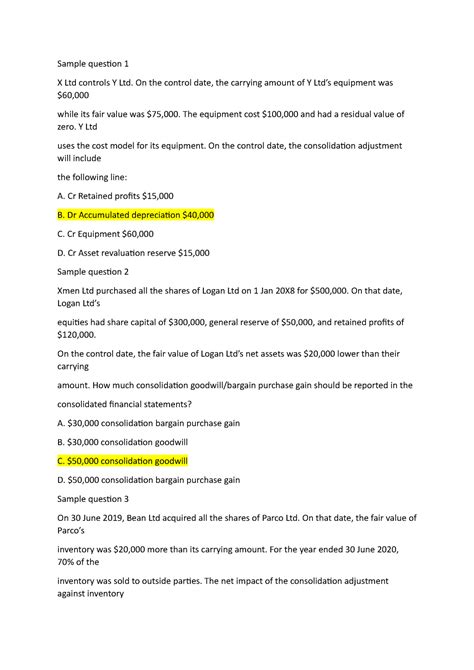 Sample question 1

X Ltd controls Y Ltd. On the control date, the carrying amount of Y Ltd's equipment was $60,000

while its fair value was $75,000. The equipment cost $100,000 and had a residual value of zero. Y Ltd

uses the cost model for its equipment. On the control date, the consolidation adjustment will include

the following line:

A. Cr Retained profits $15,000

B. Dr Accumulated depreciation $40,000

C. Cr Equipment $60,000

D. Cr Asset revaluation reserve $15,000

Sample question 2

Xmen Ltd purchased all the shares of Logan Ltd on 1 Jan 20X8 for $500,000. On that date, Logan Ltd's

equities had share capital of $300,000, general reserve of $50,000, and retained profits of $120,000.

On the control date, the fair value of Logan Ltd's net assets was $20,000 lower than their carrying

amount. How much consolidation goodwill/bargain purchase gain should be reported in the

consolidated financial statements?

A. $30,000 consolidation bargain purchase gain

B. $30,000 consolidation goodwill

C. $50,000 consolidation goodwill

D. $50,000 consolidation bargain purchase gain

Sample question 3

On 30 June 2019, Bean Ltd acquired all the shares of Parco Ltd. On that date, the fair value of Parco's

inventory was $20,000 more than its carrying amount. For the year ended 30 June 2020, 70% of the

inventory was sold to outside parties. The net impact of the consolidation adjustment against inventory